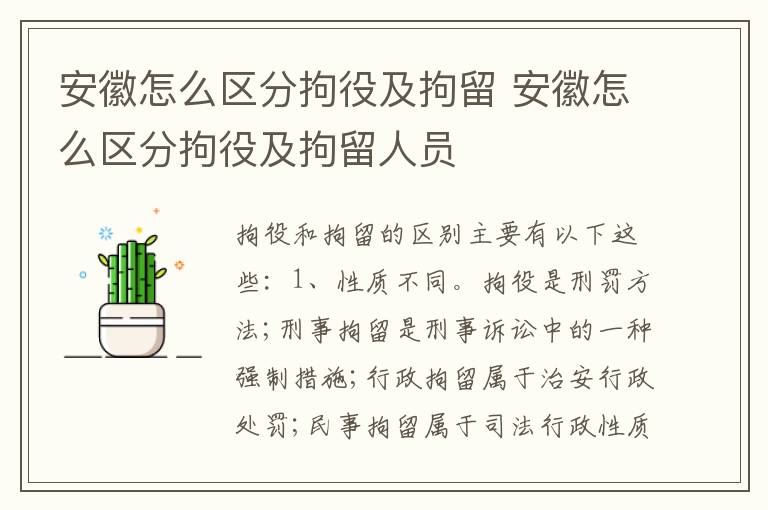 安徽怎么区分拘役及拘留 安徽怎么区分拘役及拘留人员

拘役和拘留的区别主要有以下这些：1、性质不同。拘役是刑罚方法；刑事拘留是刑事诉讼中的一种强制措施；行政拘留属于治安行政处罚；民事拘留属于司法行政性质